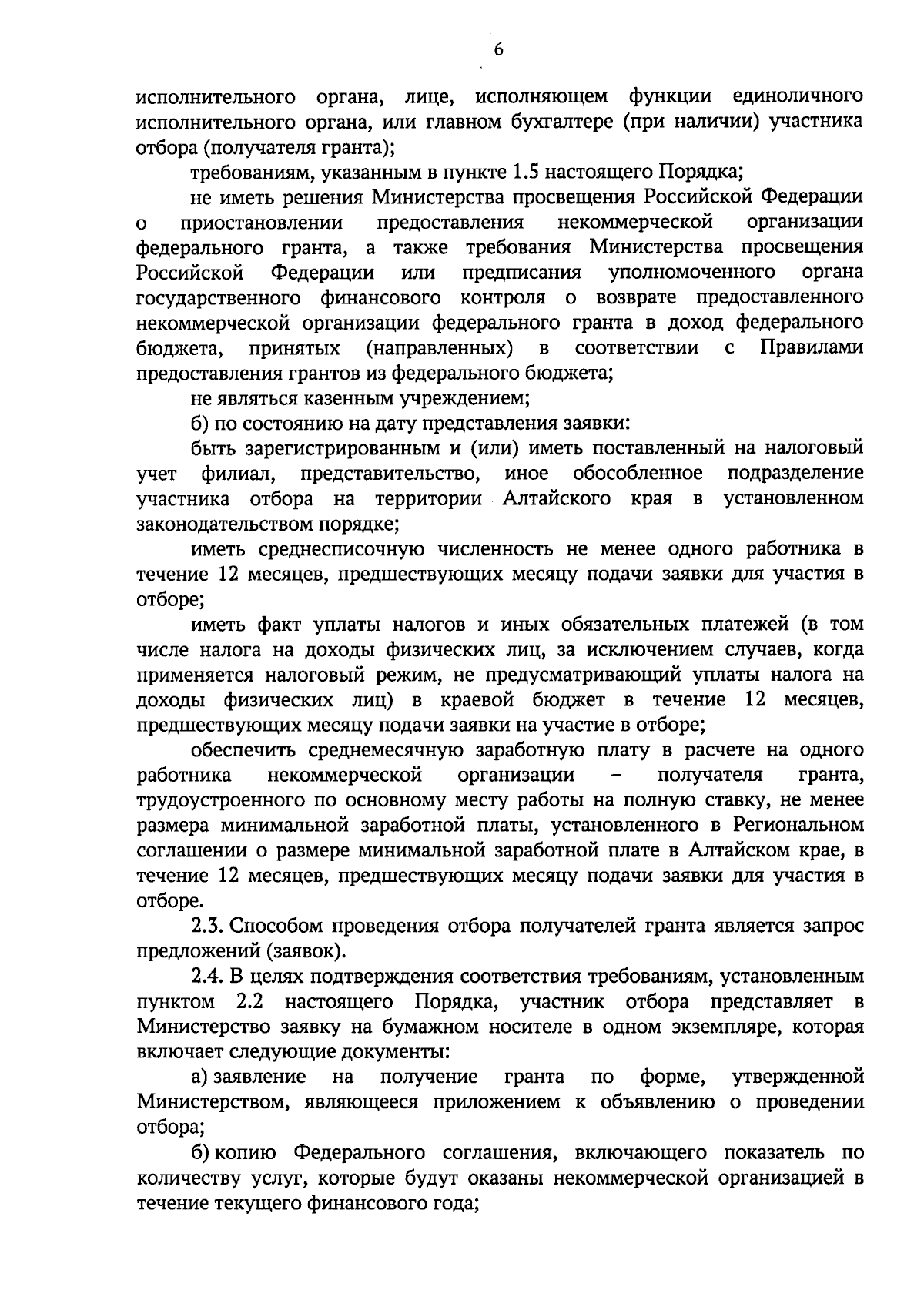 6

исполнительного органа, лице, исполняющем функции единоличного исполнительного органа, или главном бухгалтере (при наличии) участника отбора (получателя гранта);

требованиям, указанным в пункте 1.5 настоящего Порядка;

не иметь решения Министерства просвещения Российской Федерации о приостановлении предоставления некоммерческой организации федерального гранта, а также требования Министерства просвещения Российской Федерации или предписания уполномоченного органа государственного финансового контроля о возврате предоставленного некоммерческой организации федерального гранта в доход федерального бюджета, принятых (направленных) в соответствии с Правилами предоставления грантов из федерального бюджета;

не являться казенным учреждением;

б) по состоянию на дату представления заявки:

быть зарегистрированным и (или) иметь поставленный на налоговый учет филиал, представительство, иное обособленное подразделение участника отбора на территории Алтайского края в установленном законодательством порядке;

иметь среднесписочную численность не менее одного работника в течение 12 месяцев, предшествующих месяцу подачи заявки для участия в отборе;

иметь факт уплаты налогов и иных обязательных платежей (в том числе налога на доходы физических лиц, за исключением случаев, когда применяется налоговый режим, не предусматривающий уплаты налога на доходы физических лиц) в краевой бюджет в течение 12 месяцев, предшествующих месяцу подачи заявки на участие в отборе;

обеспечить среднемесячную заработную плату в расчете на одного работника некоммерческой организации – получателя гранта, трудоустроенного по основному месту работы на полную ставку, не менее размера минимальной заработной платы, установленного в Региональном соглашении о размере минимальной заработной плате в Алтайском крае, в течение 12 месяцев, предшествующих месяцу подачи заявки для участия в отборе.

2.3. Способом проведения отбора получателей гранта является запрос предложений (заявок).

2.4. В целях подтверждения соответствия требованиям, установленным пунктом 2.2 настоящего Порядка, участник отбора представляет в Министерство заявку на бумажном носителе в одном экземпляре, которая включает следующие документы:

а) заявление на получение гранта по форме, утвержденной Министерством, являющееся приложением к объявлению о проведении отбора;

б) копию Федерального соглашения, включающего показатель по количеству услуг, которые будут оказаны некоммерческой организацией в течение текущего финансового года;